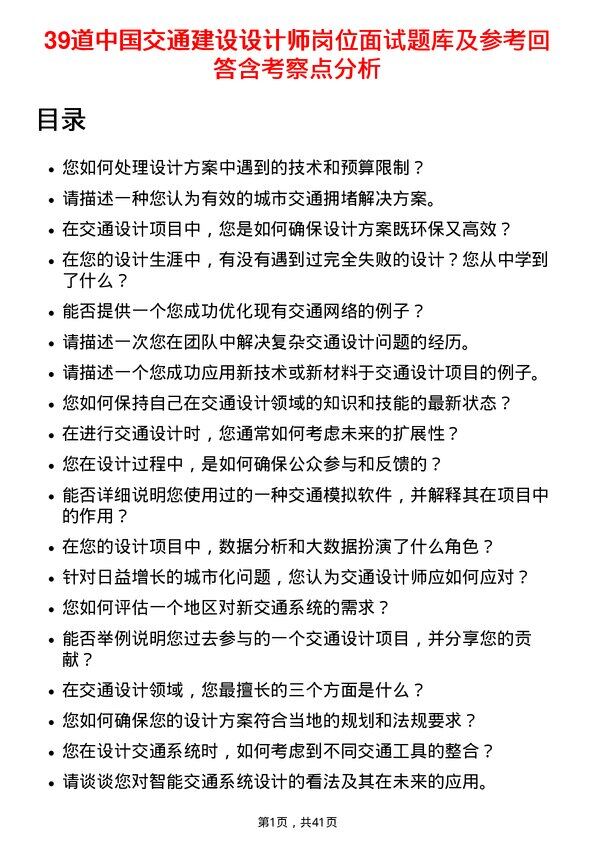 39道中国交通建设设计师岗位面试题库及参考回答含考察点分析

目录

- 您如何处理设计方案中遇到的技术和预算限制？
- 请描述一种您认为有效的城市交通拥堵解决方案。
- 在交通设计项目中，您是如何确保设计方案既环保又高效？
- 在您的设计生涯中，有没有遇到过完全失败的设计？您从中学到了什么？
- 能否提供一个您成功优化现有交通网络的例子？
- 请描述一次您在团队中解决复杂交通设计问题的经历。
- 请描述一个您成功应用新技术或新材料于交通设计项目的例子。
- 您如何保持自己在交通设计领域的知识和技能的最新状态？
- 在进行交通设计时，您通常如何考虑未来的扩展性？
- 您在设计过程中，是如何确保公众参与和反馈的？
- 能否详细说明您使用过的一种交通模拟软件，并解释其在项目中的作用？
- 在您的设计项目中，数据分析和大数据扮演了什么角色？
- 针对日益增长的城市化问题，您认为交通设计师应如何应对？
- 您如何评估一个地区对新交通系统的需求？
- 能否举例说明您过去参与的一个交通设计项目，并分享您的贡献？
- 在交通设计领域，您最擅长的三个方面是什么？
- 您如何确保您的设计方案符合当地的规划和法规要求？
- 您在设计交通系统时，如何考虑到不同交通工具的整合？
- 请谈谈您对智能交通系统设计的看法及其在未来的应用。

第1页，共41页